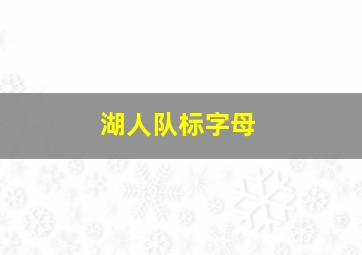 湖人队标字母